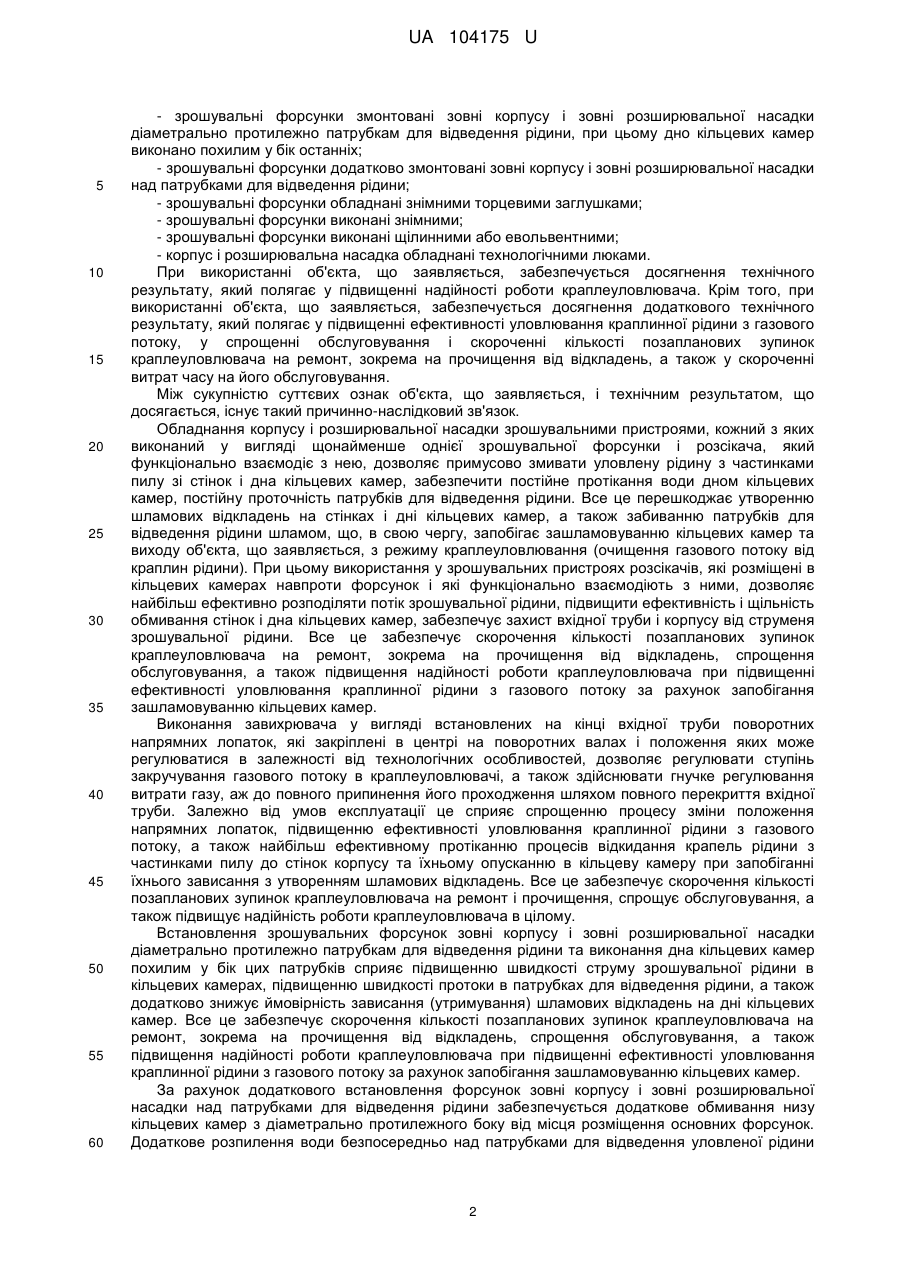 UA 104175 U

- зрошувальні форсунки змонтовані зовні корпусу і зовні розширювальної насадки діаметрально протилежно патрубкам для відведення рідини, при цьому дно кільцевих камер виконано похилим у бік останніх;
- зрошувальні форсунки додатково змонтовані зовні корпусу і зовні розширювальної насадки
5 над патрубками для відведення рідини;
- зрошувальні форсунки обладнані знімними торцевими заглушками;
- зрошувальні форсунки виконані знімними;
- зрошувальні форсунки виконані щілинними або евольвентними;
- корпус і розширювальна насадка обладнані технологічними люками.
10 При використанні об'єкта, що заявляється, забезпечується досягнення технічного результату, який полягає у підвищенні надійності роботи краплеуловлювача. Крім того, при використанні об'єкта, що заявляється, забезпечується досягнення додаткового технічного результату, який полягає у підвищенні ефективності уловлювання краплинної рідини з газового потоку, у спрощенні обслуговування і скороченні кількості позапланових зупинок
15 краплеуловлювача на ремонт, зокрема на прочищення від відкладень, а також у скороченні витрат часу на його обслуговування.
Між сукупністю суттєвих ознак об'єкта, що заявляється, і технічним результатом, що досягається, існує такий причинно-наслідковий зв'язок.
Обладнання корпусу і розширювальної насадки зрошувальними пристроями, кожний з яких
20 виконаний у вигляді щонайменше однієї зрошувальної форсунки і розсікача, який функціонально взаємодіє з нею, дозволяє примусово змивати уловлену рідину з частинками пилу зі стінок і дна кільцевих камер, забезпечити постійне протікання води дном кільцевих камер, постійну проточність патрубків для відведення рідини. Все це перешкоджає утворенню шламових відкладень на стінках і дні кільцевих камер, а також забиванню патрубків для
25 відведення рідини шламом, що, в свою чергу, запобігає зашламовуванню кільцевих камер та виходу об'єкта, що заявляється, з режиму краплеуловлювання (очищення газового потоку від краплин рідини). При цьому використання у зрошувальних пристроях розсікачів, які розміщені в кільцевих камерах навпроти форсунок і які функціонально взаємодіють з ними, дозволяє найбільш ефективно розподіляти потік зрошувальної рідини, підвищити ефективність і щільність
30 обмивання стінок і дна кільцевих камер, забезпечує захист вхідної труби і корпусу від струменя зрошувальної рідини. Все це забезпечує скорочення кількості позапланових зупинок краплеуловлювача на ремонт, зокрема на прочищення від відкладень, спрощення обслуговування, а також підвищення надійності роботи краплеуловлювача при підвищенні ефективності уловлювання краплинної рідини з газового потоку за рахунок запобігання
35 зашламовуванню кільцевих камер.
Виконання завихрювача у вигляді встановлених на кінці вхідної труби поворотних напрямних лопаток, які закріплені в центрі на поворотних валах і положення яких може регулюватися в залежності від технологічних особливостей, дозволяє регулювати ступінь закручування газового потоку в краплеуловлювачі, а також здійснювати гнучке регулювання
40 витрати газу, аж до повного припинення його проходження шляхом повного перекриття вхідної труби. Залежно від умов експлуатації це сприяє спрощенню процесу зміни положення напрямних лопаток, підвищенню ефективності уловлювання краплинної рідини з газового потоку, а також найбільш ефективному протіканню процесів відкидання крапель рідини з частинками пилу до стінок корпусу та їхньому опусканню в кільцеву камеру при запобіганні
45 їхнього зависання з утворенням шламових відкладень. Все це забезпечує скорочення кількості позапланових зупинок краплеуловлювача на ремонт і прочищення, спрощує обслуговування, а також підвищує надійність роботи краплеуловлювача в цілому.
Встановлення зрошувальних форсунок зовні корпусу і зовні розширювальної насадки діаметрально протилежно патрубкам для відведення рідини та виконання дна кільцевих камер
50 похилим у бік цих патрубків сприяє підвищенню швидкості струму зрошувальної рідини в кільцевих камерах, підвищенню швидкості протоки в патрубках для відведення рідини, а також додатково знижує ймовірність зависання (утримування) шламових відкладень на дні кільцевих камер. Все це забезпечує скорочення кількості позапланових зупинок краплеуловлювача на ремонт, зокрема на прочищення від відкладень, спрощення обслуговування, а також
55 підвищення надійності роботи краплеуловлювача при підвищенні ефективності уловлювання краплинної рідини з газового потоку за рахунок запобігання зашламовуванню кільцевих камер.
За рахунок додаткового встановлення форсунок зовні корпусу і зовні розширювальної насадки над патрубками для відведення рідини забезпечується додаткове обмивання низу кільцевих камер з діаметрально протилежного боку від місця розміщення основних форсунок.
60 Додаткове розпилення води безпосередньо над патрубками для відведення уловленої рідини

2